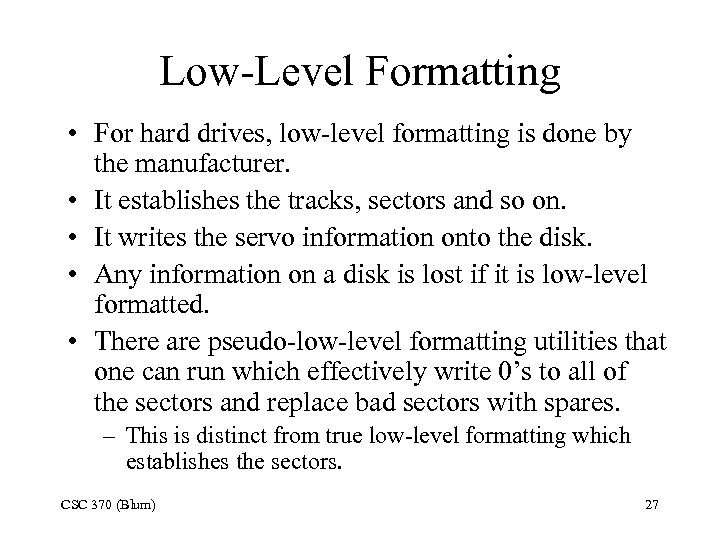 Low-Level Formatting

• For hard drives, low-level formatting is done by the manufacturer.
• It establishes the tracks, sectors and so on.
• It writes the servo information onto the disk.
• Any information on a disk is lost if it is low-level formatted.
• There are pseudo-low-level formatting utilities that one can run which effectively write 0's to all of the sectors and replace bad sectors with spares.
– This is distinct from true low-level formatting which establishes the sectors.

CSC 370 (Blum)

27